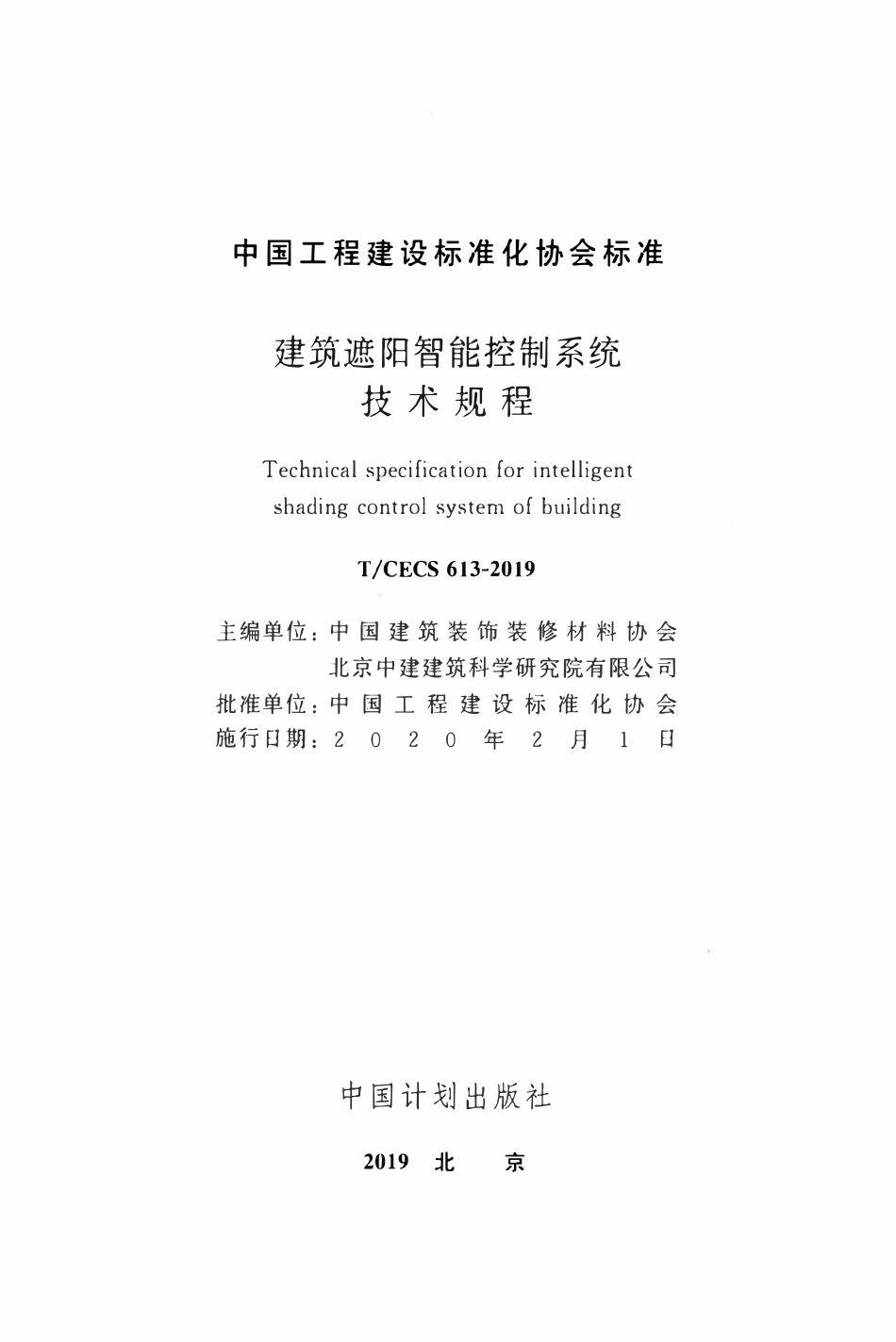 中国工程建设标准化协会标准

建筑遮阳智能控制系统
技术规程

Technical specification for intelligent shading control system of building

T/CECS 613-2019

主编单位：中国建筑装饰装修材料协会
北京中建建筑科学研究院有限公司
批准单位：中国工程建设标准化协会
施行日期：2020年2月1日

中国计划出版社

2019 北 京